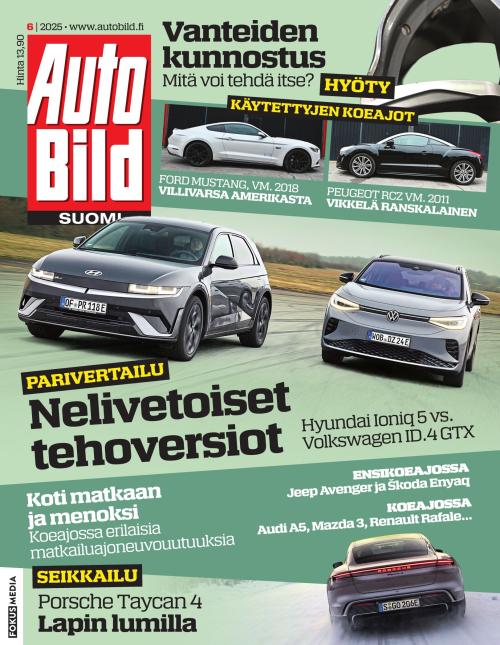 6 | 2025 • www.autobild.fi

Hinta 13,90

Auto Bild SUOMI

Vanteiden kunnostus
Mitä voi tehdä itse?

HYÖTY

KÄYTETTYJEN KOEAJOT

FORD MUSTANG, VM. 2018
VILLIVARSA AMERIKASTA

PEUGEOT RCZ VM. 2011
VIKKELÄ RANSKALAINEN

OF PR 118E

WOB DZ 24E

PARIVERTAILU

Nelivetoiset tehoversiot

Hyundai Ioniq 5 vs. Volkswagen ID.4 GTX

ENSIKOEAJOSSA
Jeep Avenger ja Škoda Enyaq

KOEAJOSSA
Audi A5, Mazda 3, Renault Rafale...

Koti matkaan ja menoksi
Koeajossa erilaisia matkailuajoneuvouutuuksia

SEIKKAILU

Porsche Taycan 4
Lapin lumilla

S GO 206E

FOKUS MEDIA